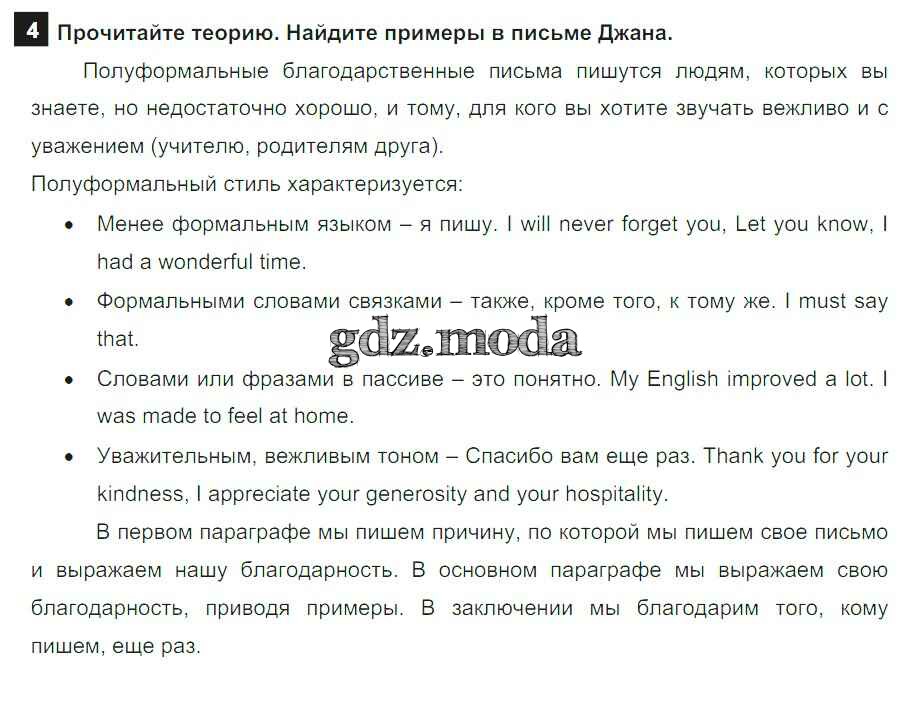 4 Прочитайте теорию. Найдите примеры в письме Джана.

Полуформальные благодарственные письма пишутся людям, которых вы знаете, но недостаточно хорошо, и тому, для кого вы хотите звучать вежливо и с уважением (учителю, родителям друга).

Полуформальный стиль характеризуется:

• Менее формальным языком – я пишу. I will never forget you, Let you know, I had a wonderful time.
• Формальными словами связками – также, кроме того, к тому же. I must say that.
• Словами или фразами в пассиве – это понятно. My English improved a lot. I was made to feel at home.
• Уважительным, вежливым тоном – Спасибо вам еще раз. Thank you for your kindness, I appreciate your generosity and your hospitality.

В первом параграфе мы пишем причину, по которой мы пишем свое письмо и выражаем нашу благодарность. В основном параграфе мы выражаем свою благодарность, приводя примеры. В заключении мы благодарим того, кому пишем, еще раз.

gdz.moda